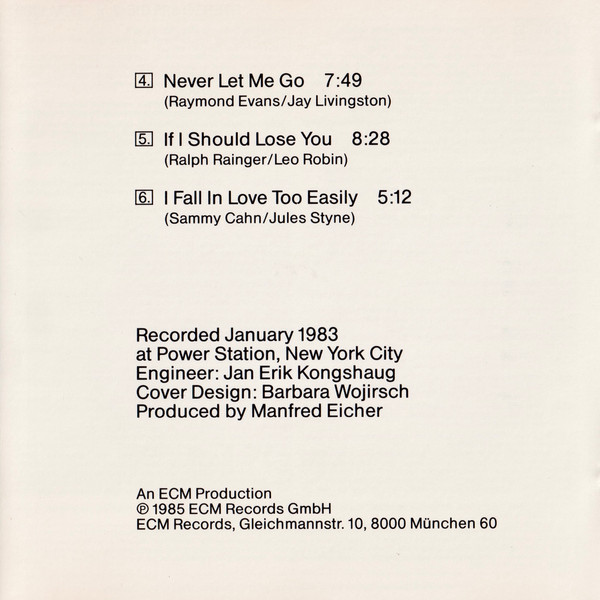 4. Never Let Me Go 7:49
(Raymond Evans/Jay Livingston)

5. If I Should Lose You 8:28
(Ralph Rainger/Leo Robin)

6. I Fall In Love Too Easily 5:12
(Sammy Cahn/Jules Styne)

Recorded January 1983
at Power Station, New York City
Engineer: Jan Erik Kongshaug
Cover Design: Barbara Wojirsch
Produced by Manfred Eicher

An ECM Production
℗ 1985 ECM Records GmbH
ECM Records, Gleichmannstr. 10, 8000 München 60